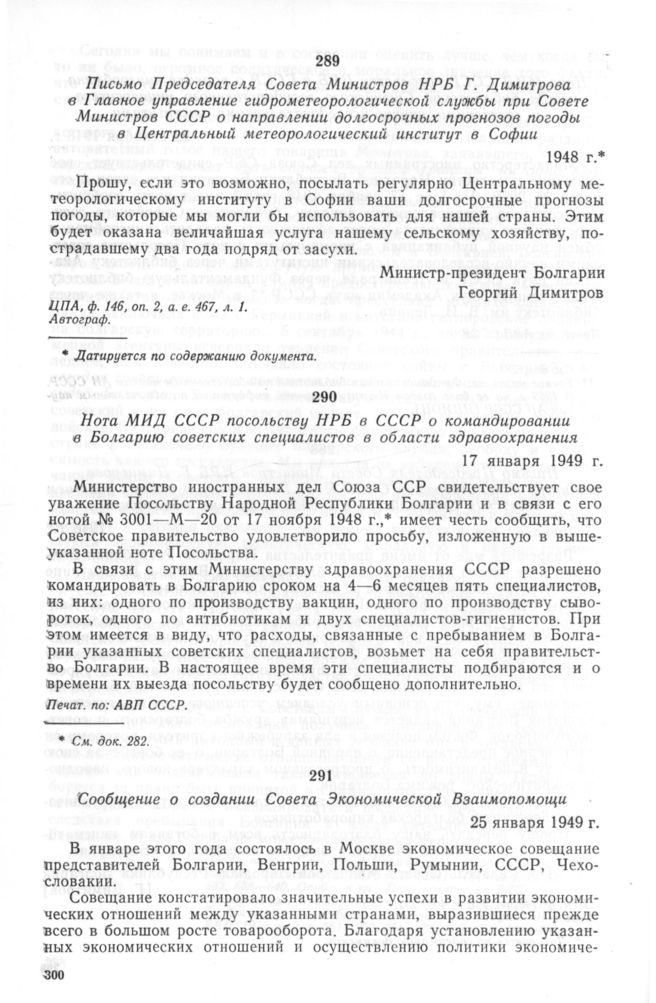 289

Письмо Председателя Совета Министров НРБ Г. Димитрова в Главное управление гидрометеорологической службы при Совете Министров СССР о направлении долгосрочных прогнозов погоды в Центральный метеорологический институт в Софии

1948 г.*

Прошу, если это возможно, посылать регулярно Центральному метеорологическому институту в Софии ваши долгосрочные прогнозы погоды, которые мы могли бы использовать для нашей страны. Этим будет оказана величайшая услуга нашему сельскому хозяйству, пострадавшему два года подряд от засухи.

Министр-президент Болгарии
Георгий Димитров

ЦПА, ф. 146, оп. 2, а. е. 467, л. 1.
Автограф.

* Датируется по содержанию документа.

290

Нота МИД СССР посольству НРБ в СССР о командировании в Болгарию советских специалистов в области здравоохранения

17 января 1949 г.

Министерство иностранных дел Союза ССР свидетельствует свое уважение Посольству Народной Республики Болгарии и в связи с его нотой № 3001—М—20 от 17 ноября 1948 г.,* имеет честь сообщить, что Советское правительство удовлетворило просьбу, изложенную в вышеуказанной ноте Посольства.

В связи с этим Министерству здравоохранения СССР разрешено командировать в Болгарию сроком на 4—6 месяцев пять специалистов, из них: одного по производству вакцин, одного по производству сывороток, одного по антибиотикам и двух специалистов-гигиенистов. При этом имеется в виду, что расходы, связанные с пребыванием в Болгарии указанных советских специалистов, возьмет на себя правительство Болгарии. В настоящее время эти специалисты подбираются и о времени их выезда посольству будет сообщено дополнительно.

Печат. по: АВП СССР.

* См. док. 282.

291

Сообщение о создании Совета Экономической Взаимопомощи

25 января 1949 г.

В январе этого года состоялось в Москве экономическое совещание представителей Болгарии, Венгрии, Польши, Румынии, СССР, Чехословакии.

Совещание констатировало значительные успехи в развитии экономических отношений между указанными странами, выразившиеся прежде всего в большом росте товарооборота. Благодаря установлению указанных экономических отношений и осуществлению политики экономиче-

300